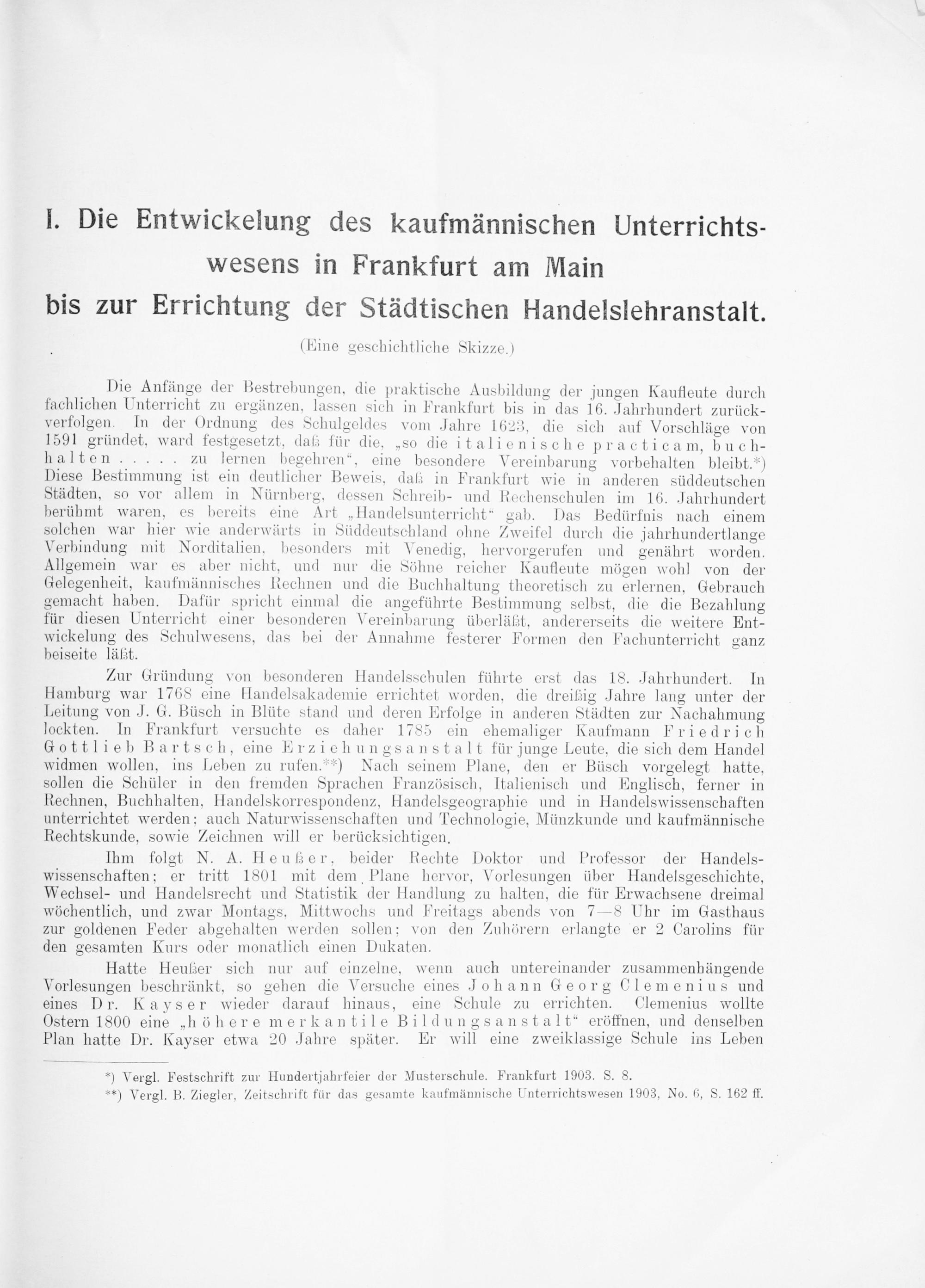 I. Die Entwickelung des kaufmännischen Unterrichtswesens in Frankfurt am Main bis zur Errichtung der Städtischen Handelslehranstalt.

(Eine geschichtliche Skizze.)

Die Anfänge der Bestrebungen, die praktische Ausbildung der jungen Kaufleute durch fachlichen Unterricht zu ergänzen, lassen sich in Frankfurt bis in das 16. Jahrhundert zurückverfolgen. In der Ordnung des Schulgeldes vom Jahre 1623, die sich auf Vorschläge von 1591 gründet, ward festgesetzt, daß für die, „so die italienische practicam, buchhalten . . . . . zu lernen begehren“, eine besondere Vereinbarung vorbehalten bleibt.*) Diese Bestimmung ist ein deutlicher Beweis, daß in Frankfurt wie in anderen süddeutschen Städten, so vor allem in Nürnberg, dessen Schreib- und Rechenschulen im 16. Jahrhundert berühmt waren, es bereits eine Art „Handelsunterricht“ gab. Das Bedürfnis nach einem solchen war hier wie anderwärts in Süddeutschland ohne Zweifel durch die jahrhundertlange Verbindung mit Norditalien, besonders mit Venedig, hervorgerufen und genährt worden. Allgemein war es aber nicht, und nur die Söhne reicher Kaufleute mögen wohl von der Gelegenheit, kaufmännisches Rechnen und die Buchhaltung theoretisch zu erlernen, Gebrauch gemacht haben. Dafür spricht einmal die angeführte Bestimmung selbst, die die Bezahlung für diesen Unterricht einer besonderen Vereinbarung überläßt, andererseits die weitere Entwickelung des Schulwesens, das bei der Annahme festerer Formen den Fachunterricht ganz beiseite läßt.

Zur Gründung von besonderen Handelsschulen führte erst das 18. Jahrhundert. In Hamburg war 1768 eine Handelsakademie errichtet worden, die dreißig Jahre lang unter der Leitung von J. G. Büsch in Blüte stand und deren Erfolge in anderen Städten zur Nachahmung lockten. In Frankfurt versuchte es daher 1785 ein ehemaliger Kaufmann Friedrich Gottlieb Bartsch, eine Erziehungsanstalt für junge Leute, die sich dem Handel widmen wollen, ins Leben zu rufen.**) Nach seinem Plane, den er Büsch vorgelegt hatte, sollen die Schüler in den fremden Sprachen Französisch, Italienisch und Englisch, ferner in Rechnen, Buchhalten, Handelskorrespondenz, Handelsgeographie und in Handelswissenschaften unterrichtet werden; auch Naturwissenschaften und Technologie, Münzkunde und kaufmännische Rechtskunde, sowie Zeichnen will er berücksichtigen.

Ihm folgt N. A. Heußer, beider Rechte Doktor und Professor der Handelswissenschaften; er tritt 1801 mit dem Plane hervor, Vorlesungen über Handelsgeschichte, Wechsel- und Handelsrecht und Statistik der Handlung zu halten, die für Erwachsene dreimal wöchentlich, und zwar Montags, Mittwochs und Freitags abends von 7—8 Uhr im Gasthaus zur goldenen Feder abgehalten werden sollen; von den Zuhörern erlangte er 2 Carolins für den gesamten Kurs oder monatlich einen Dukaten.

Hatte Heußer sich nur auf einzelne, wenn auch untereinander zusammenhängende Vorlesungen beschränkt, so gehen die Versuche eines Johann Georg Clemenius und eines Dr. Kayser wieder darauf hinaus, eine Schule zu errichten. Clemenius wollte Ostern 1800 eine „höhere merkantile Bildungsanstalt“ eröffnen, und denselben Plan hatte Dr. Kayser etwa 20 Jahre später. Er will eine zweiklassige Schule ins Leben

*) Vergl. Festschrift zur Hundertjahrfeier der Musterschule. Frankfurt 1903. S. 8.
**) Vergl. B. Ziegler, Zeitschrift für das gesamte kaufmännische Unterrichtswesen 1903, No. 6, S. 162 ff.